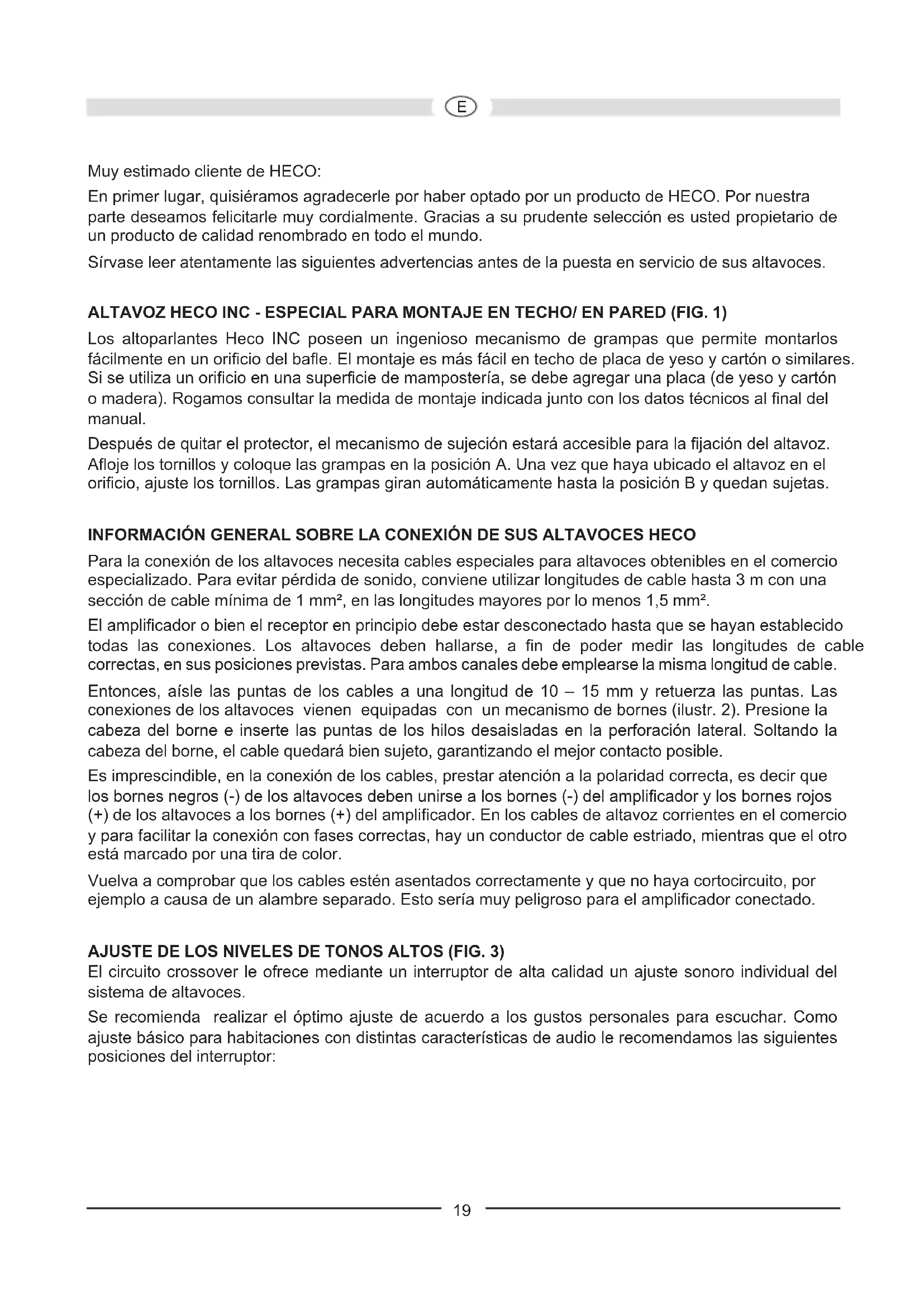 E

Muy estimado cliente de HECO:

En primer lugar, quisiéramos agradecerle por haber optado por un producto de HECO. Por nuestra parte deseamos felicitarle muy cordialmente. Gracias a su prudente selección es usted propietario de un producto de calidad renombrado en todo el mundo.

Sírvase leer atentamente las siguientes advertencias antes de la puesta en servicio de sus altavoces.

ALTAVOZ HECO INC - ESPECIAL PARA MONTAJE EN TECHO/ EN PARED (FIG. 1)

Los altoparlantes Heco INC poseen un ingenioso mecanismo de grampas que permite montarlos fácilmente en un orificio del bafle. El montaje es más fácil en techo de placa de yeso y cartón o similares. Si se utiliza un orificio en una superficie de mampostería, se debe agregar una placa (de yeso y cartón o madera). Rogamos consultar la medida de montaje indicada junto con los datos técnicos al final del manual.

Después de quitar el protector, el mecanismo de sujeción estará accesible para la fijación del altavoz. Afloje los tornillos y coloque las grampas en la posición A. Una vez que haya ubicado el altavoz en el orificio, ajuste los tornillos. Las grampas giran automáticamente hasta la posición B y quedan sujetas.

INFORMACIÓN GENERAL SOBRE LA CONEXIÓN DE SUS ALTAVOCES HECO

Para la conexión de los altavoces necesita cables especiales para altavoces obtenibles en el comercio especializado. Para evitar pérdida de sonido, conviene utilizar longitudes de cable hasta 3 m con una sección de cable mínima de 1 mm², en las longitudes mayores por lo menos 1,5 mm².

El amplificador o bien el receptor en principio debe estar desconectado hasta que se hayan establecido todas las conexiones. Los altavoces deben hallarse, a fin de poder medir las longitudes de cable correctas, en sus posiciones previstas. Para ambos canales debe emplearse la misma longitud de cable.

Entonces, aísle las puntas de los cables a una longitud de 10 – 15 mm y retuerza las puntas. Las conexiones de los altavoces vienen equipadas con un mecanismo de bornes (ilustr. 2). Presione la cabeza del borne e inserte las puntas de los hilos desaisladas en la perforación lateral. Soltando la cabeza del borne, el cable quedará bien sujeto, garantizando el mejor contacto posible.

Es imprescindible, en la conexión de los cables, prestar atención a la polaridad correcta, es decir que los bornes negros (-) de los altavoces deben unirse a los bornes (-) del amplificador y los bornes rojos (+) de los altavoces a los bornes (+) del amplificador. En los cables de altavoz corrientes en el comercio y para facilitar la conexión con fases correctas, hay un conductor de cable estriado, mientras que el otro está marcado por una tira de color.

Vuelva a comprobar que los cables estén asentados correctamente y que no haya cortocircuito, por ejemplo a causa de un alambre separado. Esto sería muy peligroso para el amplificador conectado.

AJUSTE DE LOS NIVELES DE TONOS ALTOS (FIG. 3)
El circuito crossover le ofrece mediante un interruptor de alta calidad un ajuste sonoro individual del sistema de altavoces.

Se recomienda realizar el óptimo ajuste de acuerdo a los gustos personales para escuchar. Como ajuste básico para habitaciones con distintas características de audio le recomendamos las siguientes posiciones del interruptor:

19